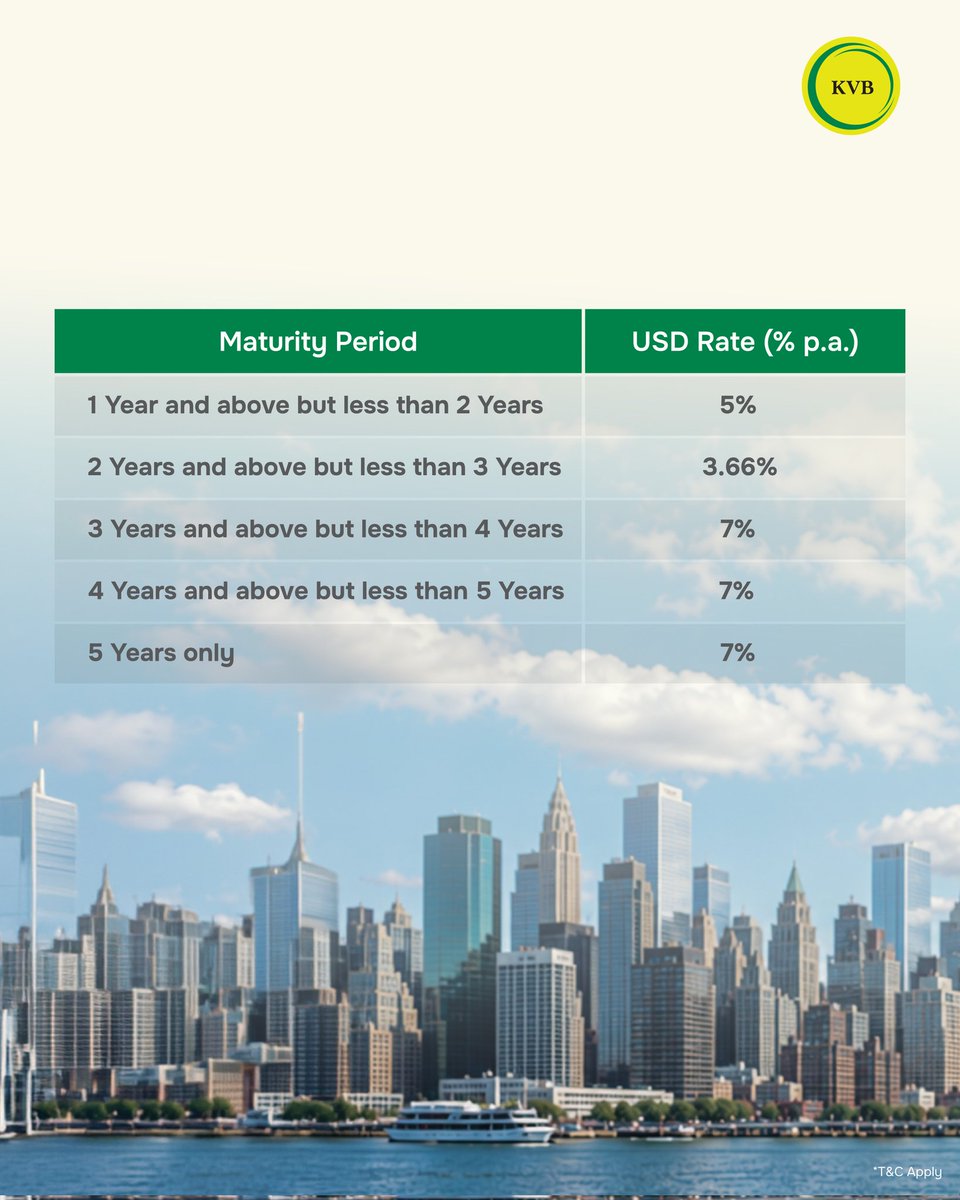 KVB

| Maturity Period | USD Rate (% p.a.) |
|---|---|
| 1 Year and above but less than 2 Years | 5% |
| 2 Years and above but less than 3 Years | 3.66% |
| 3 Years and above but less than 4 Years | 7% |
| 4 Years and above but less than 5 Years | 7% |
| 5 Years only | 7% |

*T&C Apply